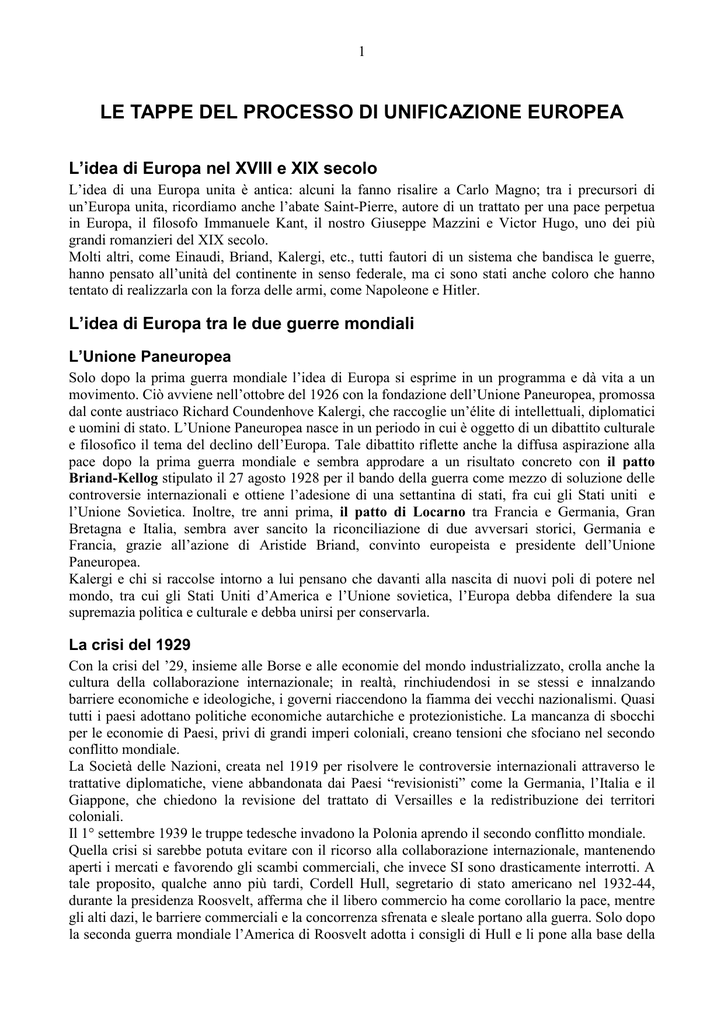 1

LE TAPPE DEL PROCESSO DI UNIFICAZIONE EUROPEA

L'idea di Europa nel XVIII e XIX secolo

L'idea di una Europa unita è antica: alcuni la fanno risalire a Carlo Magno; tra i precursori di un'Europa unita, ricordiamo anche l'abate Saint-Pierre, autore di un trattato per una pace perpetua in Europa, il filosofo Immanuele Kant, il nostro Giuseppe Mazzini e Victor Hugo, uno dei più grandi romanzieri del XIX secolo.
Molti altri, come Einaudi, Briand, Kalergi, etc., tutti fautori di un sistema che bandisca le guerre, hanno pensato all'unità del continente in senso federale, ma ci sono stati anche coloro che hanno tentato di realizzarla con la forza delle armi, come Napoleone e Hitler.

L'idea di Europa tra le due guerre mondiali

L'Unione Paneuropea

Solo dopo la prima guerra mondiale l'idea di Europa si esprime in un programma e dà vita a un movimento. Ciò avviene nell'ottobre del 1926 con la fondazione dell'Unione Paneuropea, promossa dal conte austriaco Richard Coundenhove Kalergi, che raccoglie un'élite di intellettuali, diplomatici e uomini di stato. L'Unione Paneuropea nasce in un periodo in cui è oggetto di un dibattito culturale e filosofico il tema del declino dell'Europa. Tale dibattito riflette anche la diffusa aspirazione alla pace dopo la prima guerra mondiale e sembra approdare a un risultato concreto con il patto Briand-Kellog stipulato il 27 agosto 1928 per il bando della guerra come mezzo di soluzione delle controversie internazionali e ottiene l'adesione di una settantina di stati, fra cui gli Stati uniti e l'Unione Sovietica. Inoltre, tre anni prima, il patto di Locarno tra Francia e Germania, Gran Bretagna e Italia, sembra aver sancito la riconciliazione di due avversari storici, Germania e Francia, grazie all'azione di Aristide Briand, convinto europeista e presidente dell'Unione Paneuropea.
Kalergi e chi si raccolse intorno a lui pensano che davanti alla nascita di nuovi poli di potere nel mondo, tra cui gli Stati Uniti d'America e l'Unione sovietica, l'Europa debba difendere la sua supremazia politica e culturale e debba unirsi per conservarla.

La crisi del 1929

Con la crisi del '29, insieme alle Borse e alle economie del mondo industrializzato, crolla anche la cultura della collaborazione internazionale; in realtà, rinchiudendosi in se stessi e innalzando barriere economiche e ideologiche, i governi riaccendono la fiamma dei vecchi nazionalismi. Quasi tutti i paesi adottano politiche economiche autarchiche e protezionistiche. La mancanza di sbocchi per le economie di Paesi, privi di grandi imperi coloniali, creano tensioni che sfociano nel secondo conflitto mondiale.
La Società delle Nazioni, creata nel 1919 per risolvere le controversie internazionali attraverso le trattative diplomatiche, viene abbandonata dai Paesi "revisionisti" come la Germania, l'Italia e il Giappone, che chiedono la revisione del trattato di Versailles e la redistribuzione dei territori coloniali.
Il 1° settembre 1939 le truppe tedesche invadono la Polonia aprendo il secondo conflitto mondiale.
Quella crisi si sarebbe potuta evitare con il ricorso alla collaborazione internazionale, mantenendo aperti i mercati e favorendo gli scambi commerciali, che invece SI sono drasticamente interrotti. A tale proposito, qualche anno più tardi, Cordell Hull, segretario di stato americano nel 1932-44, durante la presidenza Roosvelt, afferma che il libero commercio ha come corollario la pace, mentre gli alti dazi, le barriere commerciali e la concorrenza sfrenata e sleale portano alla guerra. Solo dopo la seconda guerra mondiale l'America di Roosvelt adotta i consigli di Hull e li pone alla base della